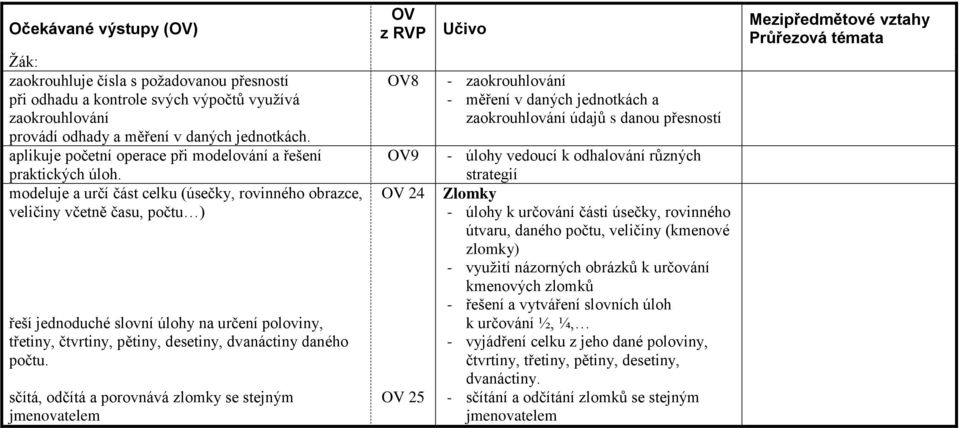 | Očekávané výstupy (OV) | OV z RVP | Učivo | Mezipředmětové vztahy Průřezová témata |
|---|---|---|---|
| Žák: | | | |
| zaokrouhluje čísla s požadovanou přesností při odhadu a kontrole svých výpočtů využívá zaokrouhlování provádí odhady a měření v daných jednotkách. | OV8 | - zaokrouhlování - měření v daných jednotkách a zaokrouhlování údajů s danou přesností | |
| aplikuje početní operace při modelování a řešení praktických úloh. | OV9 | - úlohy vedoucí k odhalování různých strategií | |
| modeluje a určí část celku (úsečky, rovinného obrazce, veličiny včetně času, počtu…) řeší jednoduché slovní úlohy na určení poloviny, třetiny, čtvrtiny, pětiny, desetiny, dvanáctiny daného počtu. | OV 24 | **Zlomky** - úlohy k určování části úsečky, rovinného útvaru, daného počtu, veličiny (kmenové zlomky) - využití názorných obrázků k určování kmenových zlomků - řešení a vytváření slovních úloh k určování ½, ¼,… - vyjádření celku z jeho dané poloviny, čtvrtiny, třetiny, pětiny, desetiny, dvanáctiny. | |
| sčítá, odčítá a porovnává zlomky se stejným jmenovatelem | OV 25 | - sčítání a odčítání zlomků se stejným jmenovatelem | |